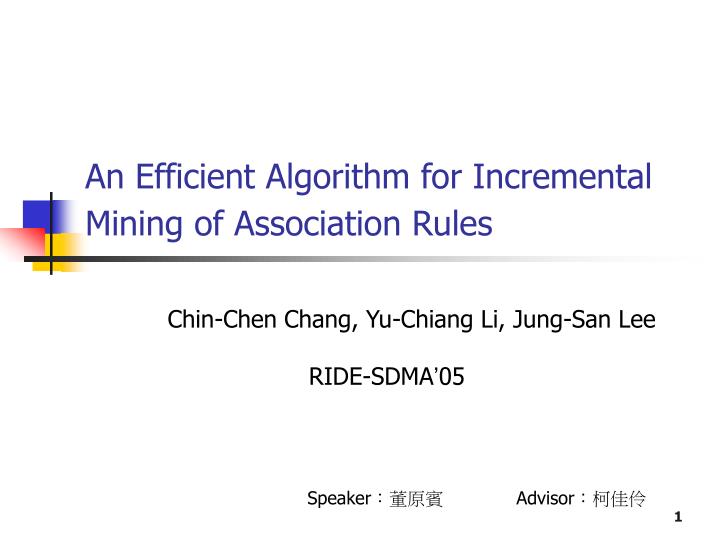 An Efficient Algorithm for Incremental Mining of Association Rules

Chin-Chen Chang, Yu-Chiang Li, Jung-San Lee

RIDE-SDMA'05

Speaker:董原賓 Advisor:柯佳伶

1